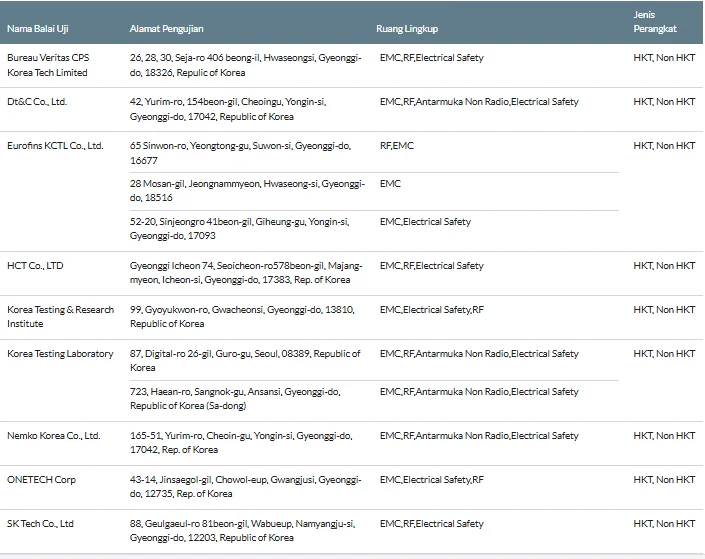 | Nama Balai Uji | Alamat Pengujian | Ruang Lingkup | Jenis Perangkat |
|---|---|---|---|
| Bureau Veritas CPS Korea Tech Limited | 26, 28, 30, Seja-ro 406 beong-il, Hwaseongsi, Gyeonggi-do, 18326, Republic of Korea | EMC,RF,Electrical Safety | HKT, Non HKT |
| Dt&C Co., Ltd. | 42, Yurim-ro, 154beon-gil, Cheoingu, Yongin-si, Gyeonggi-do, 17042, Republic of Korea | EMC,RF,Antarmuka Non Radio,Electrical Safety | HKT, Non HKT |
| Eurofins KCTL Co., Ltd. | 65 Sinwon-ro, Yeongtong-gu, Suwon-si, Gyeonggi-do, 16677 | RF,EMC | HKT, Non HKT |
| | 28 Mosan-gil, Jeongnammyeon, Hwaseong-si, Gyeonggi-do, 18516 | EMC | |
| | 52-20, Sinjeongro 41beon-gil, Giheung-gu, Yongin-si, Gyeonggi-do, 17093 | EMC,Electrical Safety | |
| HCT Co., LTD | Gyeonggi Icheon 74, Seoicheon-ro578beon-gil, Majang-myeon, Icheon-si, Gyeonggi-do, 17383, Rep. of Korea | EMC,RF,Electrical Safety | HKT, Non HKT |
| Korea Testing & Research Institute | 99, Gyoyukwon-ro, Gwacheonsi, Gyeonggi-do, 13810, Republic of Korea | EMC,Electrical Safety,RF | HKT, Non HKT |
| Korea Testing Laboratory | 87, Digital-ro 26-gil, Guro-gu, Seoul, 08389, Republic of Korea | EMC,RF,Antarmuka Non Radio,Electrical Safety | HKT, Non HKT |
| | 723, Haean-ro, Sangnok-gu, Ansansi, Gyeonggi-do, Republic of Korea (Sa-dong) | EMC,RF,Antarmuka Non Radio,Electrical Safety | |
| Nemko Korea Co., Ltd. | 165-51, Yurim-ro, Cheoin-gu, Yongin-si, Gyeonggi-do, 17042, Rep. of Korea | EMC,RF,Antarmuka Non Radio,Electrical Safety | HKT, Non HKT |
| ONETECH Corp | 43-14, Jinsaegol-gil, Chowol-eup, Gwangjusi, Gyeonggi-do, 12735, Rep. of Korea | EMC,Electrical Safety,RF | HKT, Non HKT |
| SK Tech Co., Ltd | 88, Geulgaeul-ro 81beon-gil, Wabueup, Namyangju-si, Gyeonggi-do, 12203, Republic of Korea | EMC,RF,Electrical Safety | HKT, Non HKT |